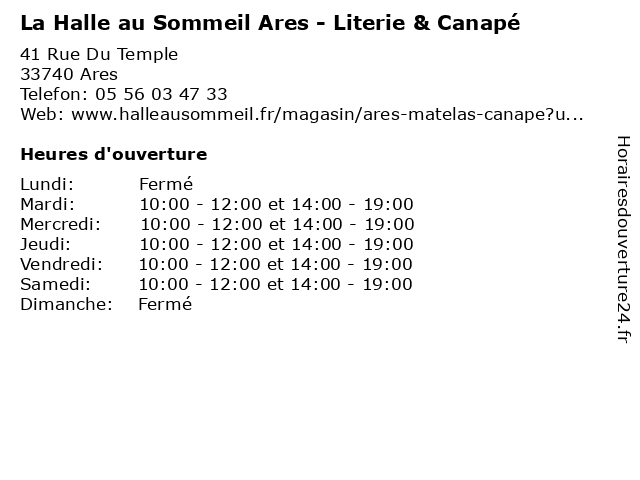 La Halle au Sommeil Ares - Literie & Canapé

41 Rue Du Temple
33740 Ares
Telefon: 05 56 03 47 33
Web: www.halleausommeil.fr/magasin/ares-matelas-canape?u...

Heures d'ouverture

Lundi: Fermé
Mardi: 10:00 - 12:00 et 14:00 - 19:00
Mercredi: 10:00 - 12:00 et 14:00 - 19:00
Jeudi: 10:00 - 12:00 et 14:00 - 19:00
Vendredi: 10:00 - 12:00 et 14:00 - 19:00
Samedi: 10:00 - 12:00 et 14:00 - 19:00
Dimanche: Fermé

Horairesdouverture24.fr